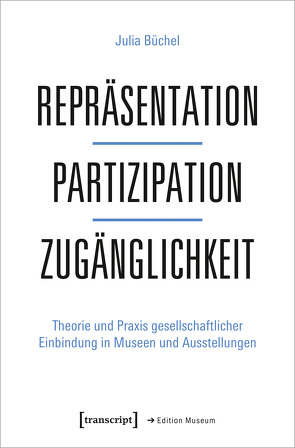 Julia Büchel

REPRÄSENTATION

PARTIZIPATION

ZUGÄNGLICHKEIT

Theorie und Praxis gesellschaftlicher Einbindung in Museen und Ausstellungen

[transcript] → Edition Museum